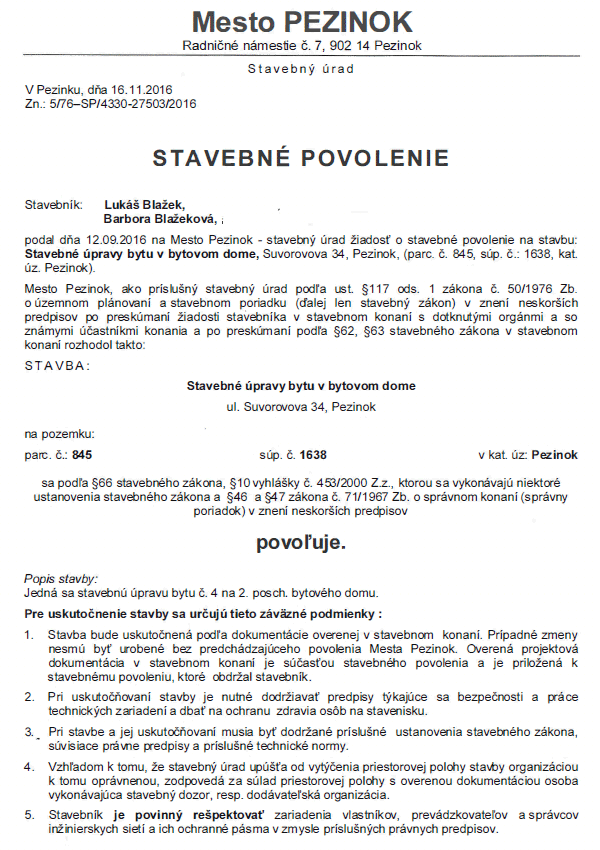 Mesto PEZINOK
Radničné námestie č. 7, 902 14 Pezinok

Stavebný úrad

V Pezinku, dňa 16.11.2016
Zn.: 5/76–SP/4330-27503/2016

STAVEBNÉ POVOLENIE

Stavebník: Lukáš Blažek,
Barbora Blažeková, ;

podal dňa 12.09.2016 na Mesto Pezinok - stavebný úrad žiadosť o stavebné povolenie na stavbu: Stavebné úpravy bytu v bytovom dome, Suvorovova 34, Pezinok, (parc. č. 845, súp. č.: 1638, kat. úz. Pezinok).

Mesto Pezinok, ako príslušný stavebný úrad podľa ust. §117 ods. 1 zákona č. 50/1976 Zb. o územnom plánovaní a stavebnom poriadku (ďalej len stavebný zákon) v znení neskorších predpisov po preskúmaní žiadosti stavebníka v stavebnom konaní s dotknutými orgánmi a so známymi účastníkmi konania a po preskúmaní podľa §62, §63 stavebného zákona v stavebnom konaní rozhodol takto:

STAVBA:

Stavebné úpravy bytu v bytovom dome
ul. Suvorovova 34, Pezinok

na pozemku:

parc. č.: 845 súp. č. 1638 v kat. úz: Pezinok

sa podľa §66 stavebného zákona, §10 vyhlášky č. 453/2000 Z.z., ktorou sa vykonávajú niektoré ustanovenia stavebného zákona a §46 a §47 zákona č. 71/1967 Zb. o správnom konaní (správny poriadok) v znení neskorších predpisov

povoľuje.

Popis stavby:
Jedná sa stavebnú úpravu bytu č. 4 na 2. posch. bytového domu.

Pre uskutočnenie stavby sa určujú tieto záväzné podmienky :

1. Stavba bude uskutočnená podľa dokumentácie overenej v stavebnom konaní. Prípadné zmeny nesmú byť urobené bez predchádzajúceho povolenia Mesta Pezinok. Overená projektová dokumentácia v stavebnom konaní je súčasťou stavebného povolenia a je priložená k stavebnému povoleniu, ktoré obdržal stavebník.

2. Pri uskutočňovaní stavby je nutné dodržiavať predpisy týkajúce sa bezpečnosti a práce technických zariadení a dbať na ochranu zdravia osôb na stavenisku.

3. Pri stavbe a jej uskutočňovaní musia byť dodržané príslušné ustanovenia stavebného zákona, súvisiace právne predpisy a príslušné technické normy.

4. Vzhľadom k tomu, že stavebný úrad upúšťa od vytýčenia priestorovej polohy stavby organizáciou k tomu oprávnenou, zodpovedá za súlad priestorovej polohy s overenou dokumentáciou osoba vykonávajúca stavebný dozor, resp. dodávateľská organizácia.

5. Stavebník je povinný rešpektovať zariadenia vlastníkov, prevádzkovateľov a správcov inžinierskych sietí a ich ochranné pásma v zmysle príslušných právnych predpisov.